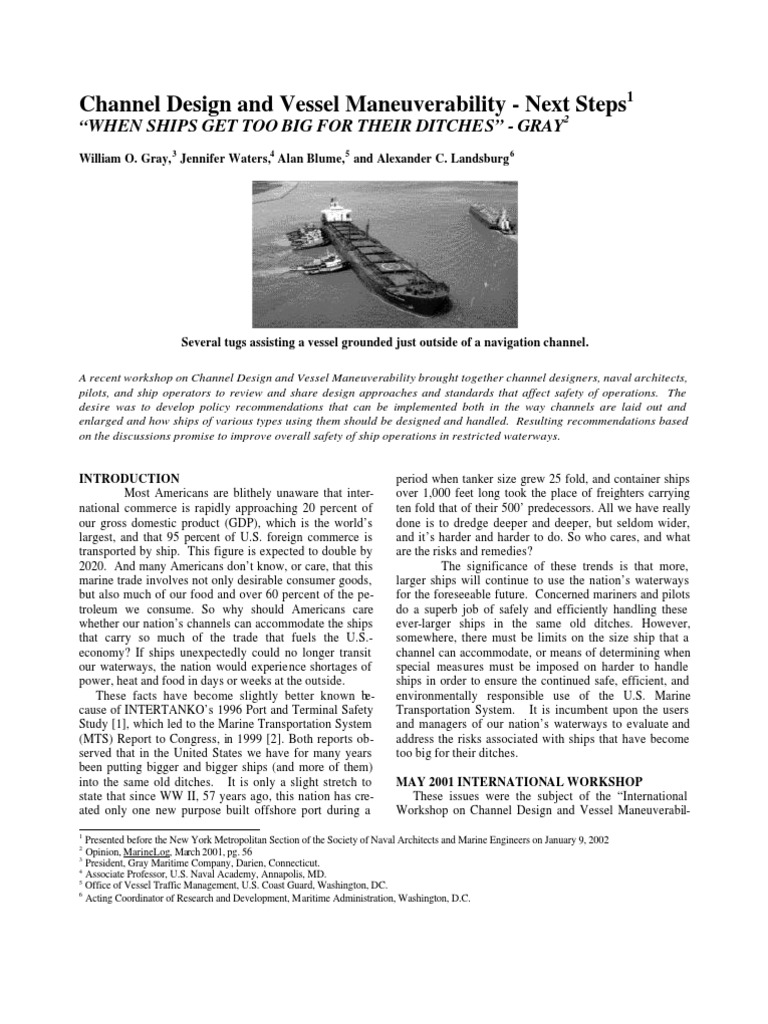 Channel Design and Vessel Maneuverability - Next Steps$^1$
"WHEN SHIPS GET TOO BIG FOR THEIR DITCHES" - GRAY$^2$

William O. Gray,$^3$ Jennifer Waters,$^4$ Alan Blume,$^5$ and Alexander C. Landsburg$^6$

Several tugs assisting a vessel grounded just outside of a navigation channel.

A recent workshop on Channel Design and Vessel Maneuverability brought together channel designers, naval architects, pilots, and ship operators to review and share design approaches and standards that affect safety of operations. The desire was to develop policy recommendations that can be implemented both in the way channels are laid out and enlarged and how ships of various types using them should be designed and handled. Resulting recommendations based on the discussions promise to improve overall safety of ship operations in restricted waterways.

INTRODUCTION
Most Americans are blithely unaware that international commerce is rapidly approaching 20 percent of our gross domestic product (GDP), which is the world's largest, and that 95 percent of U.S. foreign commerce is transported by ship. This figure is expected to double by 2020. And many Americans don't know, or care, that this marine trade involves not only desirable consumer goods, but also much of our food and over 60 percent of the petroleum we consume. So why should Americans care whether our nation's channels can accommodate the ships that carry so much of the trade that fuels the U.S.-economy? If ships unexpectedly could no longer transit our waterways, the nation would experience shortages of power, heat and food in days or weeks at the outside.

These facts have become slightly better known because of INTERTANKO's 1996 Port and Terminal Safety Study [1], which led to the Marine Transportation System (MTS) Report to Congress, in 1999 [2]. Both reports observed that in the United States we have for many years been putting bigger and bigger ships (and more of them) into the same old ditches. It is only a slight stretch to state that since WW II, 57 years ago, this nation has created only one new purpose built offshore port during a period when tanker size grew 25 fold, and container ships over 1,000 feet long took the place of freighters carrying ten fold that of their 500' predecessors. All we have really done is to dredge deeper and deeper, but seldom wider, and it's harder and harder to do. So who cares, and what are the risks and remedies?

The significance of these trends is that more, larger ships will continue to use the nation's waterways for the foreseeable future. Concerned mariners and pilots do a superb job of safely and efficiently handling these ever-larger ships in the same old ditches. However, somewhere, there must be limits on the size ship that a channel can accommodate, or means of determining when special measures must be imposed on harder to handle ships in order to ensure the continued safe, efficient, and environmentally responsible use of the U.S. Marine Transportation System. It is incumbent upon the users and managers of our nation's waterways to evaluate and address the risks associated with ships that have become too big for their ditches.

MAY 2001 INTERNATIONAL WORKSHOP
These issues were the subject of the "International Workshop on Channel Design and Vessel Maneuverabil-

$^1$ Presented before the New York Metropolitan Section of the Society of Naval Architects and Marine Engineers on January 9, 2002
$^2$ Opinion, MarineLog, March 2001, pg. 56
$^3$ President, Gray Maritime Company, Darien, Connecticut.
$^4$ Associate Professor, U.S. Naval Academy, Annapolis, MD.
$^5$ Office of Vessel Traffic Management, U.S. Coast Guard, Washington, DC.
$^6$ Acting Coordinator of Research and Development, Maritime Administration, Washington, D.C.